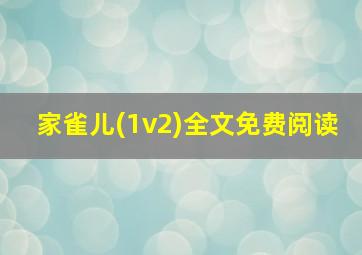 家雀儿(1v2)全文免费阅读